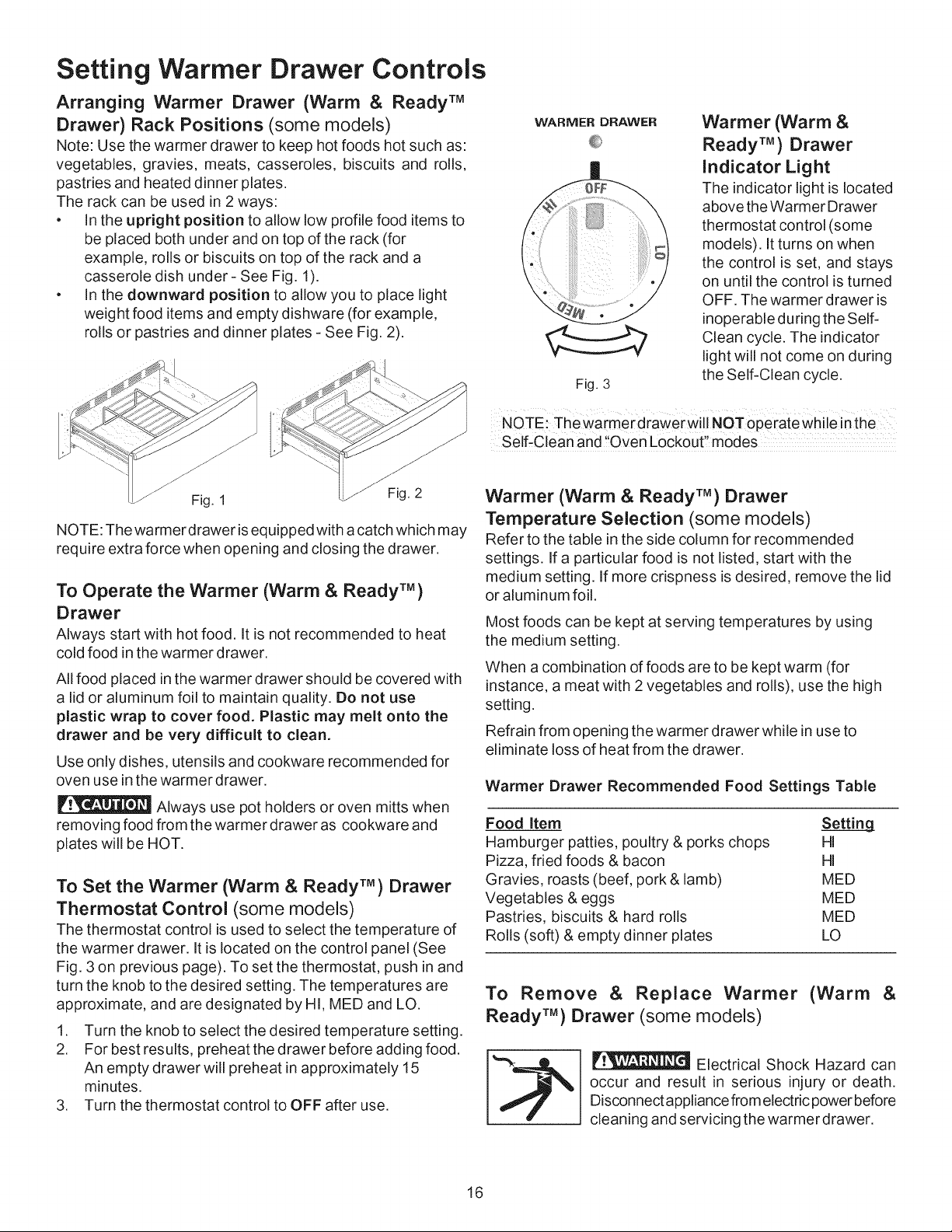 Setting Warmer Drawer Controls

Arranging Warmer Drawer (Warm & Ready™ Drawer) Rack Positions (some models)
Note: Use the warmer drawer to keep hot foods hot such as: vegetables, gravies, meats, casseroles, biscuits and rolls, pastries and heated dinner plates.
The rack can be used in 2 ways:
• In the upright position to allow low profile food items to be placed both under and on top of the rack (for example, rolls or biscuits on top of the rack and a casserole dish under - See Fig. 1).
• In the downward position to allow you to place light weight food items and empty dishware (for example, rolls or pastries and dinner plates - See Fig. 2).

Fig. 1

Fig. 2

NOTE: The warmer drawer is equipped with a catch which may require extra force when opening and closing the drawer.

To Operate the Warmer (Warm & Ready™) Drawer
Always start with hot food. It is not recommended to heat cold food in the warmer drawer.

All food placed in the warmer drawer should be covered with a lid or aluminum foil to maintain quality. Do not use plastic wrap to cover food. Plastic may melt onto the drawer and be very difficult to clean.

Use only dishes, utensils and cookware recommended for oven use in the warmer drawer.

CAUTION Always use pot holders or oven mitts when removing food from the warmer drawer as cookware and plates will be HOT.

To Set the Warmer (Warm & Ready™) Drawer Thermostat Control (some models)
The thermostat control is used to select the temperature of the warmer drawer. It is located on the control panel (See Fig. 3 on previous page). To set the thermostat, push in and turn the knob to the desired setting. The temperatures are approximate, and are designated by HI, MED and LO.
1. Turn the knob to select the desired temperature setting.
2. For best results, preheat the drawer before adding food. An empty drawer will preheat in approximately 15 minutes.
3. Turn the thermostat control to OFF after use.

WARMER DRAWER
OFF
HI
LO
MED
Fig. 3

Warmer (Warm & Ready™) Drawer Indicator Light
The indicator light is located above the Warmer Drawer thermostat control (some models). It turns on when the control is set, and stays on until the control is turned OFF. The warmer drawer is inoperable during the Self-Clean cycle. The indicator light will not come on during the Self-Clean cycle.

NOTE: The warmer drawer will NOT operate while in the Self-Clean and "Oven Lockout" modes

Warmer (Warm & Ready™) Drawer Temperature Selection (some models)
Refer to the table in the side column for recommended settings. If a particular food is not listed, start with the medium setting. If more crispness is desired, remove the lid or aluminum foil.

Most foods can be kept at serving temperatures by using the medium setting.

When a combination of foods are to be kept warm (for instance, a meat with 2 vegetables and rolls), use the high setting.

Refrain from opening the warmer drawer while in use to eliminate loss of heat from the drawer.

Warmer Drawer Recommended Food Settings Table

| Food Item | Setting |
|---|---|
| Hamburger patties, poultry & porks chops | HI |
| Pizza, fried foods & bacon | HI |
| Gravies, roasts (beef, pork & lamb) | MED |
| Vegetables & eggs | MED |
| Pastries, biscuits & hard rolls | MED |
| Rolls (soft) & empty dinner plates | LO |

To Remove & Replace Warmer (Warm & Ready™) Drawer (some models)

WARNING Electrical Shock Hazard can occur and result in serious injury or death. Disconnect appliance from electric power before cleaning and servicing the warmer drawer.

16